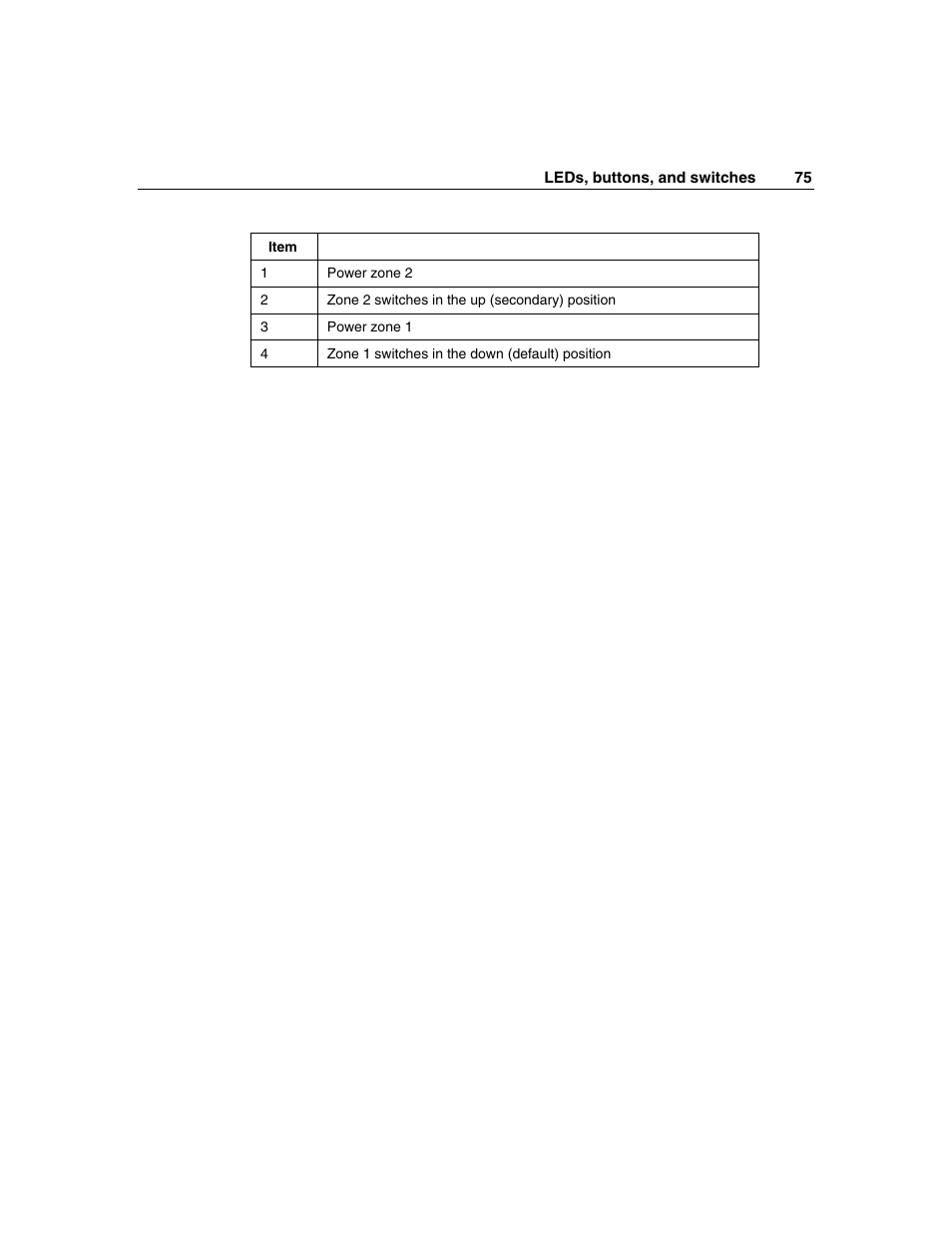 LEDs, buttons, and switches 75

| Item | |
|---|---|
| 1 | Power zone 2 |
| 2 | Zone 2 switches in the up (secondary) position |
| 3 | Power zone 1 |
| 4 | Zone 1 switches in the down (default) position |